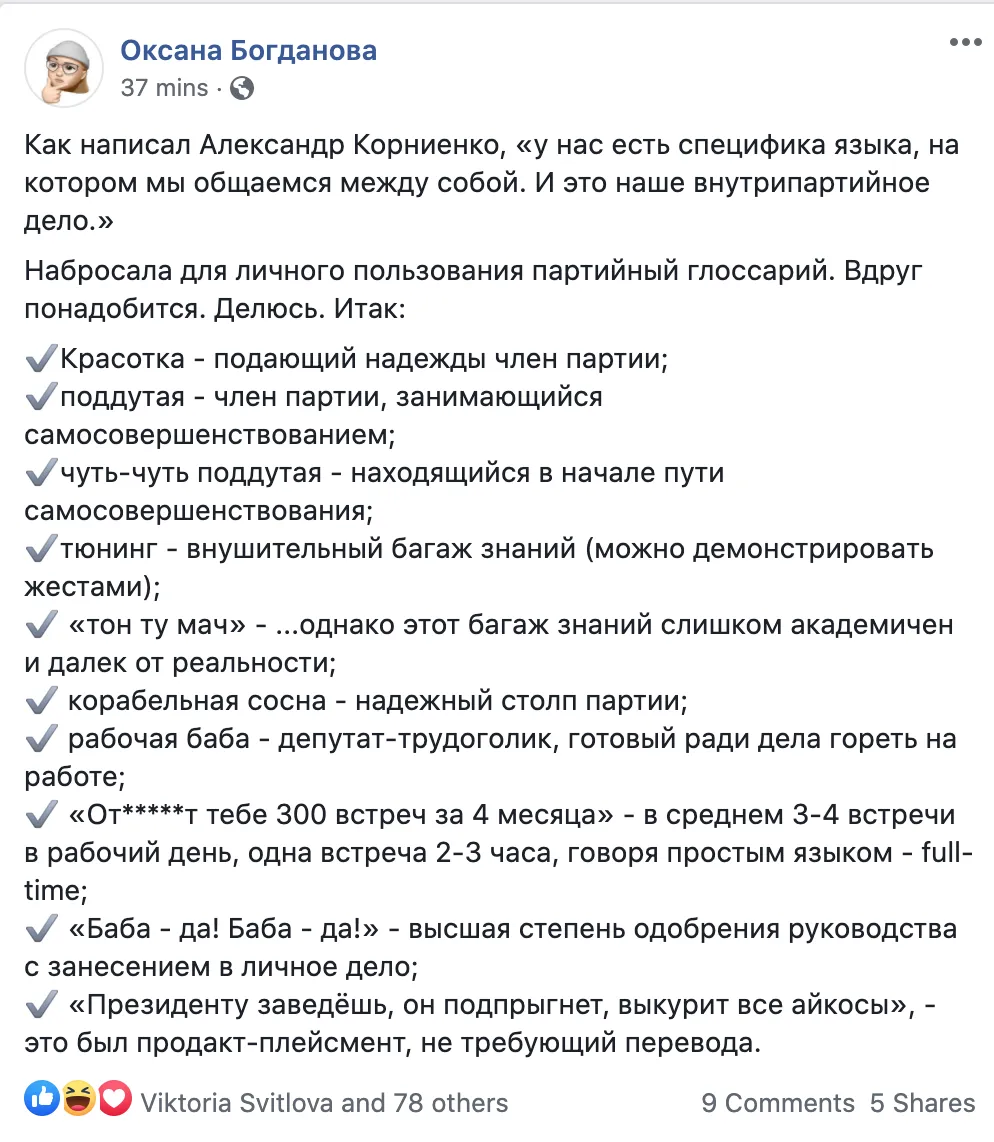 Оксана Богданова
37 mins ·

Как написал Александр Корниенко, «у нас есть специфика языка, на котором мы общаемся между собой. И это наше внутрипартийное дело.»

Набросала для личного пользования партийный глоссарий. Вдруг понадобится. Делюсь. Итак:

✔️Красотка - подающий надежды член партии;
✔️поддутая - член партии, занимающийся самосовершенствованием;
✔️чуть-чуть поддутая - находящийся в начале пути самосовершенствования;
✔️тюнинг - внушительный багаж знаний (можно демонстрировать жестами);
✔️ «тон ту мач» - ...однако этот багаж знаний слишком академичен и далек от реальности;
✔️ корабельная сосна - надежный столп партии;
✔️ рабочая баба - депутат-трудоголик, готовый ради дела гореть на работе;
✔️ «От*****т тебе 300 встреч за 4 месяца» - в среднем 3-4 встречи в рабочий день, одна встреча 2-3 часа, говоря простым языком - full-time;
✔️ «Баба - да! Баба - да!» - высшая степень одобрения руководства с занесением в личное дело;
✔️ «Президенту заведёшь, он подпрыгнет, выкурит все айкосы», - это был продакт-плейсмент, не требующий перевода.

Viktoria Svitlova and 78 others 9 Comments 5 Shares